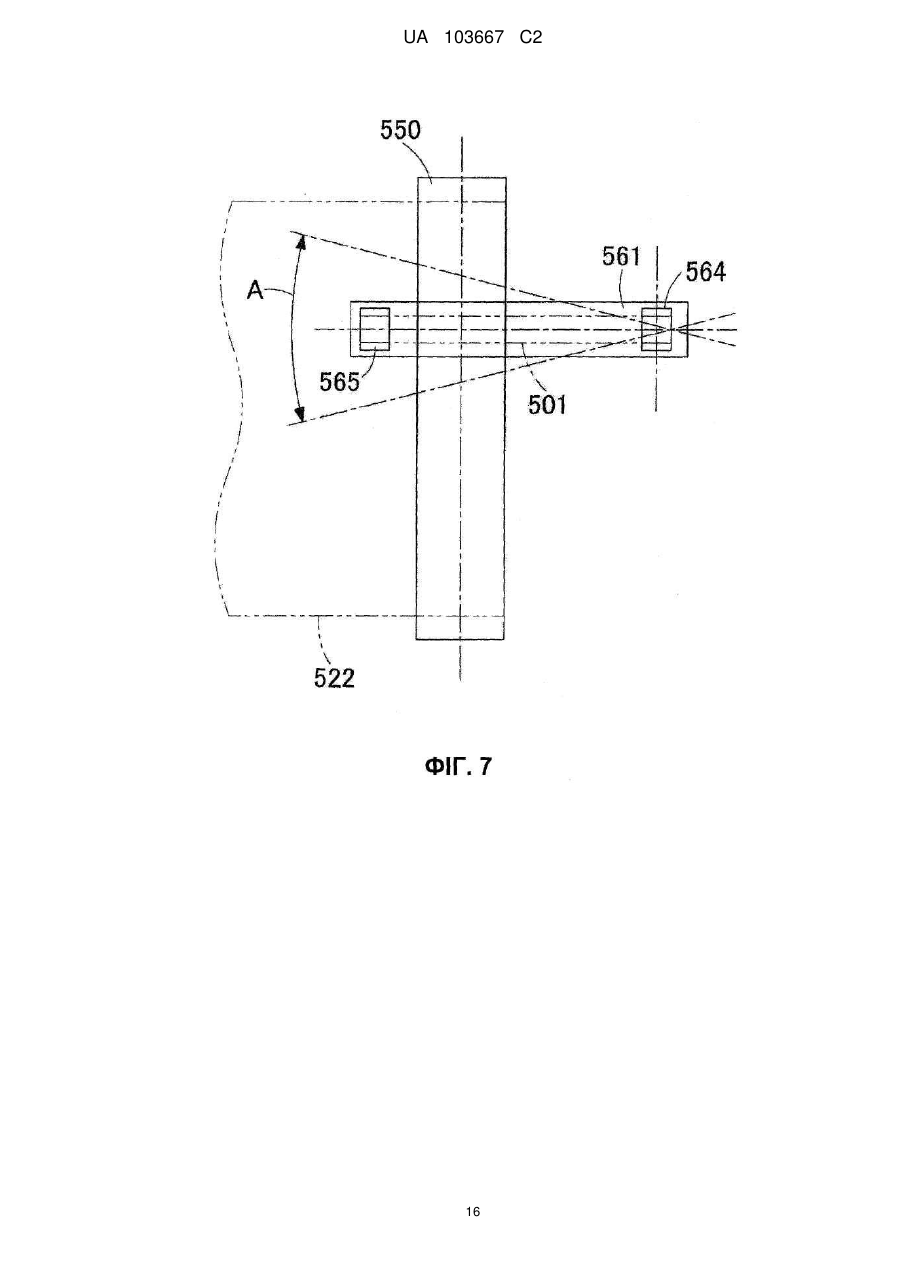 UA 103667 C2

550

561

564

A

565

501

522

ФІГ. 7

16